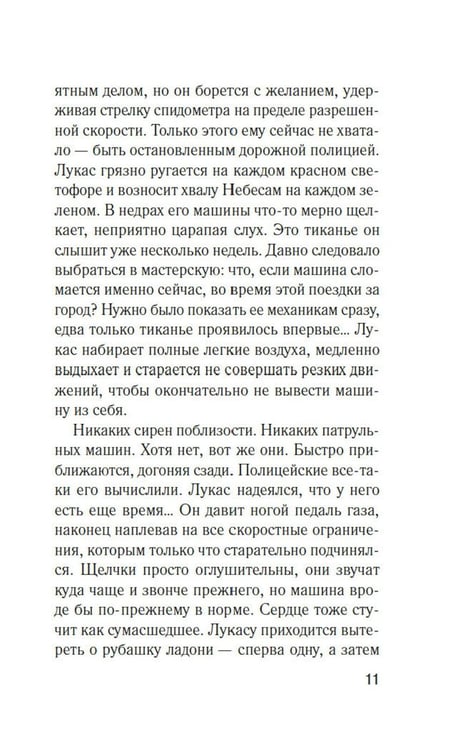 ятным делом, но он борется с желанием, удерживая стрелку спидометра на пределе разрешенной скорости. Только этого ему сейчас не хватало — быть остановленным дорожной полицией. Лукас грязно ругается на каждом красном светофоре и возносит хвалу Небесам на каждом зеленом. В недрах его машины что-то мерно щелкает, неприятно царапая слух. Это тиканье он слышит уже несколько недель. Давно следовало выбраться в мастерскую: что, если машина сломается именно сейчас, во время этой поездки за город? Нужно было показать ее механикам сразу, едва только тиканье проявилось впервые... Лукас набирает полные легкие воздуха, медленно выдыхает и старается не совершать резких движений, чтобы окончательно не вывести машину из себя.

Никаких сирен поблизости. Никаких патрульных машин. Хотя нет, вот же они. Быстро приближаются, догоняя сзади. Полицейские все-таки его вычислили. Лукас надеялся, что у него есть еще время... Он давит ногой педаль газа, наконец наплевав на все скоростные ограничения, которым только что старательно подчинялся. Щелчки просто оглушительны, они звучат куда чаще и звонче прежнего, но машина вроде бы по-прежнему в норме. Сердце тоже стучит как сумасшедшее. Лукасу приходится вытереть о рубашку ладони — сперва одну, а затем

11